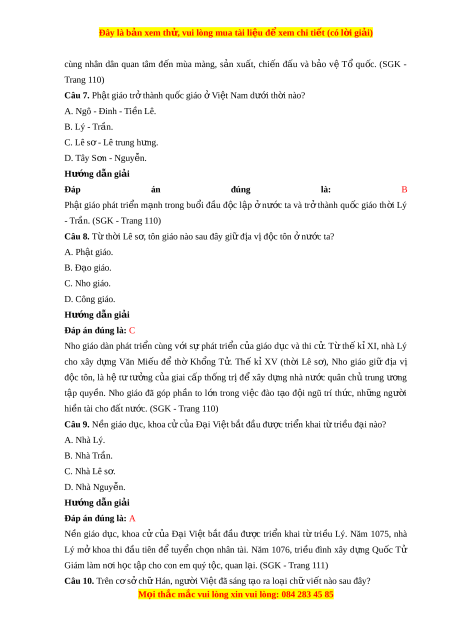 Đây là bản xem thử, vui lòng mua tài liệu để xem chi tiết (có lời giải)

cùng nhân dân quan tâm đến mùa màng, sản xuất, chiến đấu và bảo vệ Tổ quốc. (SGK - Trang 110)

**Câu 7.** Phật giáo trở thành quốc giáo ở Việt Nam dưới thời nào?

A. Ngô - Đinh - Tiền Lê.

B. Lý - Trần.

C. Lê sơ - Lê trung hưng.

D. Tây Sơn - Nguyễn.

**Hướng dẫn giải**

**Đáp án đúng là:** B

Phật giáo phát triển mạnh trong buổi đầu độc lập ở nước ta và trở thành quốc giáo thời Lý - Trần. (SGK - Trang 110)

**Câu 8.** Từ thời Lê sơ, tôn giáo nào sau đây giữ địa vị độc tôn ở nước ta?

A. Phật giáo.

B. Đạo giáo.

C. Nho giáo.

D. Công giáo.

**Hướng dẫn giải**

**Đáp án đúng là:** C

Nho giáo dần phát triển cùng với sự phát triển của giáo dục và thi cử. Từ thế kỉ XI, nhà Lý cho xây dựng Văn Miếu để thờ Khổng Tử. Thế kỉ XV (thời Lê sơ), Nho giáo giữ địa vị độc tôn, là hệ tư tưởng của giai cấp thống trị để xây dựng nhà nước quân chủ trung ương tập quyền. Nho giáo đã góp phần to lớn trong việc đào tạo đội ngũ trí thức, những người hiền tài cho đất nước. (SGK - Trang 110)

**Câu 9.** Nền giáo dục, khoa cử của Đại Việt bắt đầu được triển khai từ triều đại nào?

A. Nhà Lý.

B. Nhà Trần.

C. Nhà Lê sơ.

D. Nhà Nguyễn.

**Hướng dẫn giải**

**Đáp án đúng là:** A

Nền giáo dục, khoa cử của Đại Việt bắt đầu được triển khai từ triều Lý. Năm 1075, nhà Lý mở khoa thi đầu tiên để tuyển chọn nhân tài. Năm 1076, triều đình xây dựng Quốc Tử Giám làm nơi học tập cho con em quý tộc, quan lại. (SGK - Trang 111)

**Câu 10.** Trên cơ sở chữ Hán, người Việt đã sáng tạo ra loại chữ viết nào sau đây?

Mọi thắc mắc vui lòng xin vui lòng: 084 283 45 85